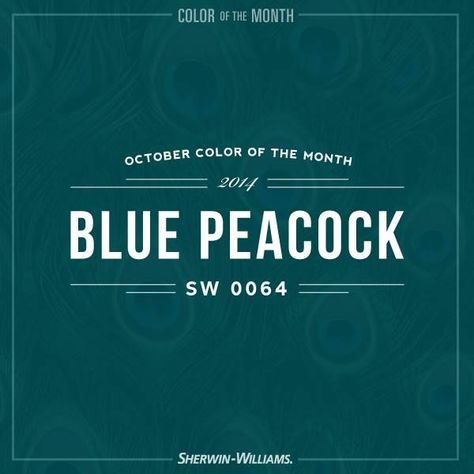 COLOR OF THE MONTH

OCTOBER COLOR OF THE MONTH

2014

BLUE PEACOCK

SW 0064

SHERWIN-WILLIAMS.